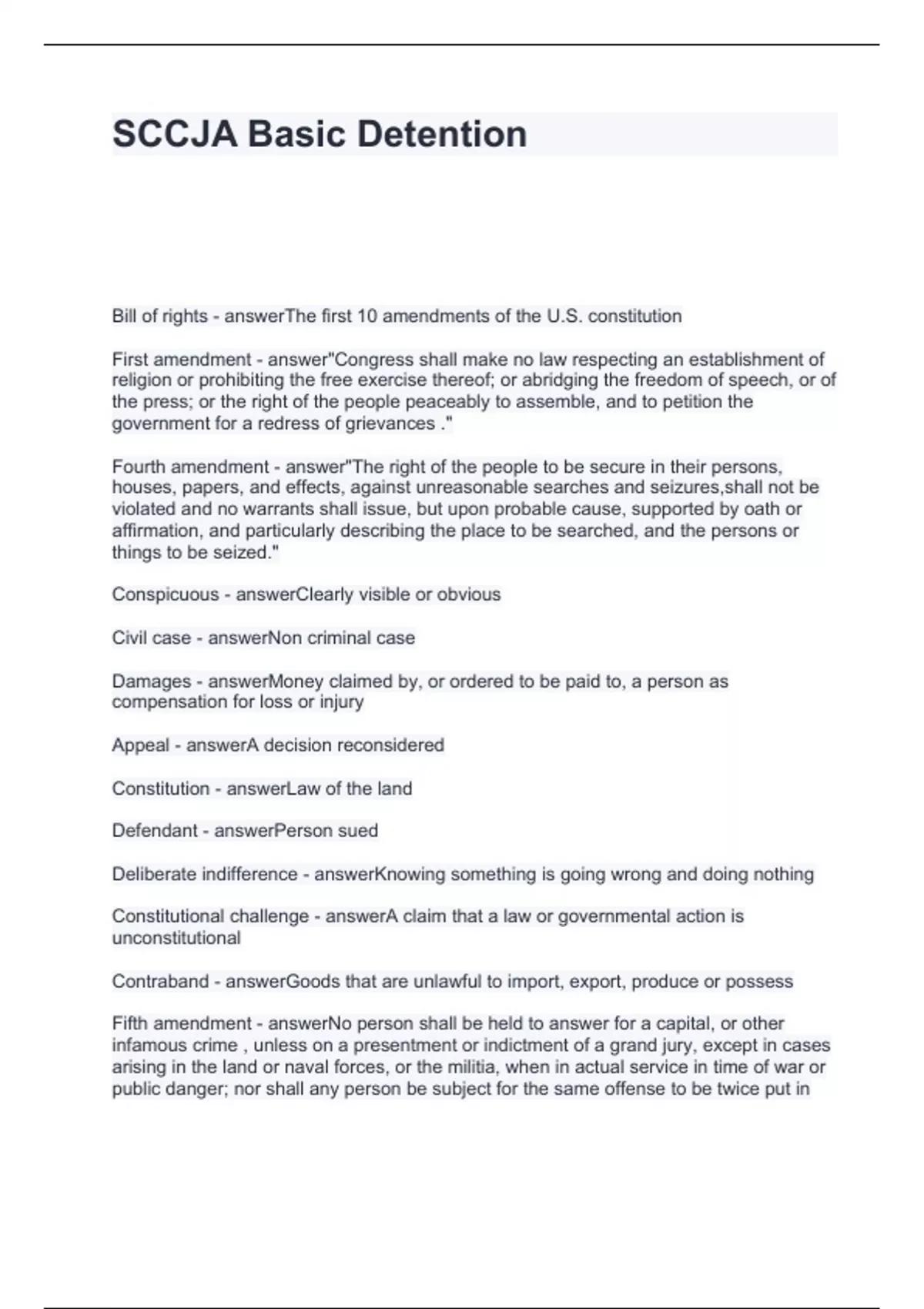 SCCJA Basic Detention

Bill of rights - answerThe first 10 amendments of the U.S. constitution

First amendment - answer"Congress shall make no law respecting an establishment of religion or prohibiting the free exercise thereof; or abridging the freedom of speech, or of the press; or the right of the people peaceably to assemble, and to petition the government for a redress of grievances ."

Fourth amendment - answer"The right of the people to be secure in their persons, houses, papers, and effects, against unreasonable searches and seizures,shall not be violated and no warrants shall issue, but upon probable cause, supported by oath or affirmation, and particularly describing the place to be searched, and the persons or things to be seized."

Conspicuous - answerClearly visible or obvious

Civil case - answerNon criminal case

Damages - answerMoney claimed by, or ordered to be paid to, a person as compensation for loss or injury

Appeal - answerA decision reconsidered

Constitution - answerLaw of the land

Defendant - answerPerson sued

Deliberate indifference - answerKnowing something is going wrong and doing nothing

Constitutional challenge - answerA claim that a law or governmental action is unconstitutional

Contraband - answerGoods that are unlawful to import, export, produce or possess

Fifth amendment - answerNo person shall be held to answer for a capital, or other infamous crime , unless on a presentment or indictment of a grand jury, except in cases arising in the land or naval forces, or the militia, when in actual service in time of war or public danger; nor shall any person be subject for the same offense to be twice put in